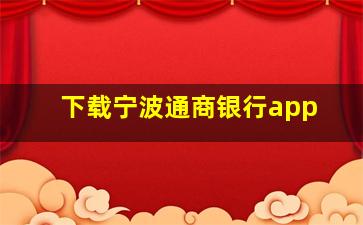 下载宁波通商银行app